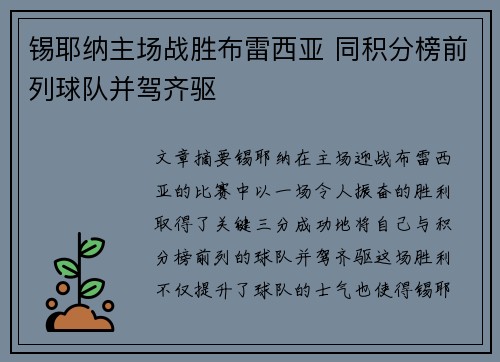 锡耶纳主场战胜布雷西亚 同积分榜前列球队并驾齐驱

文章摘要锡耶纳在主场迎战布雷西亚的比赛中以一场令人振奋的胜利取得了关键三分成功地将自己与积分榜前列的球队并驾齐驱这场胜利不仅提升了球队的士气也使得锡耶